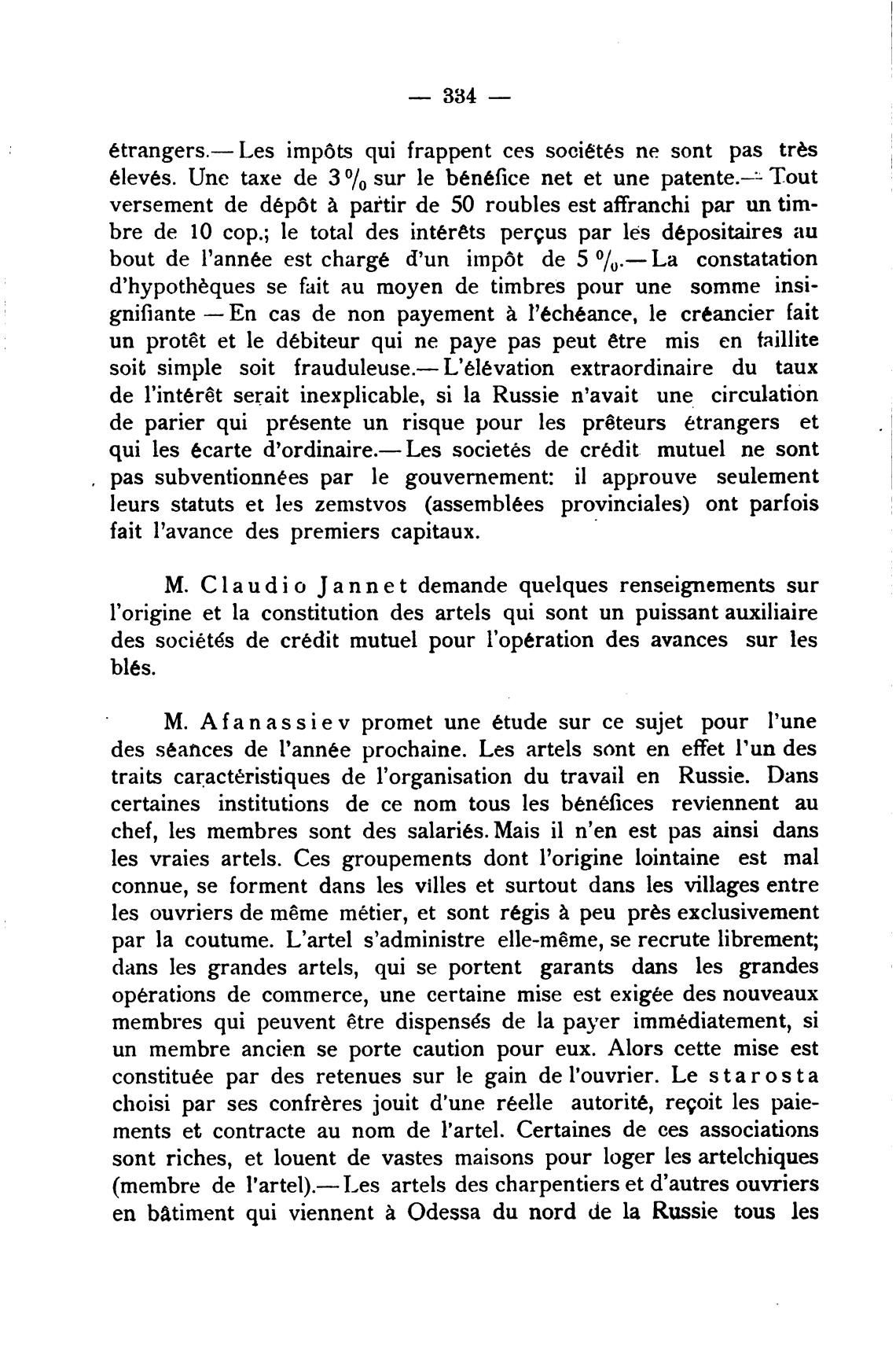 — 334 —

étrangers.— Les impôts qui frappent ces sociétés ne sont pas très élevés. Une taxe de 3 % sur le bénéfice net et une patente.— Tout versement de dépôt à partir de 50 roubles est affranchi par un timbre de 10 cop.; le total des intérêts perçus par les dépositaires au bout de l'année est chargé d'un impôt de 5 %.— La constatation d'hypothèques se fait au moyen de timbres pour une somme insignifiante — En cas de non payement à l'échéance, le créancier fait un protêt et le débiteur qui ne paye pas peut être mis en faillite soit simple soit frauduleuse.— L'élévation extraordinaire du taux de l'intérêt serait inexplicable, si la Russie n'avait une circulation de parier qui présente un risque pour les prêteurs étrangers et qui les écarte d'ordinaire.— Les societés de crédit mutuel ne sont pas subventionnées par le gouvernement: il approuve seulement leurs statuts et les zemstvos (assemblées provinciales) ont parfois fait l'avance des premiers capitaux.

M. Claudio Jannet demande quelques renseignements sur l'origine et la constitution des artels qui sont un puissant auxiliaire des sociétés de crédit mutuel pour l'opération des avances sur les blés.

M. Afanassiev promet une étude sur ce sujet pour l'une des séances de l'année prochaine. Les artels sont en effet l'un des traits caractéristiques de l'organisation du travail en Russie. Dans certaines institutions de ce nom tous les bénéfices reviennent au chef, les membres sont des salariés. Mais il n'en est pas ainsi dans les vraies artels. Ces groupements dont l'origine lointaine est mal connue, se forment dans les villes et surtout dans les villages entre les ouvriers de même métier, et sont régis à peu près exclusivement par la coutume. L'artel s'administre elle-même, se recrute librement; dans les grandes artels, qui se portent garants dans les grandes opérations de commerce, une certaine mise est exigée des nouveaux membres qui peuvent être dispensés de la payer immédiatement, si un membre ancien se porte caution pour eux. Alors cette mise est constituée par des retenues sur le gain de l'ouvrier. Le starosta choisi par ses confrères jouit d'une réelle autorité, reçoit les paiements et contracte au nom de l'artel. Certaines de ces associations sont riches, et louent de vastes maisons pour loger les artelchiques (membre de l'artel).— Les artels des charpentiers et d'autres ouvriers en bâtiment qui viennent à Odessa du nord de la Russie tous les